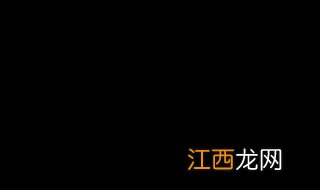 江西龙网